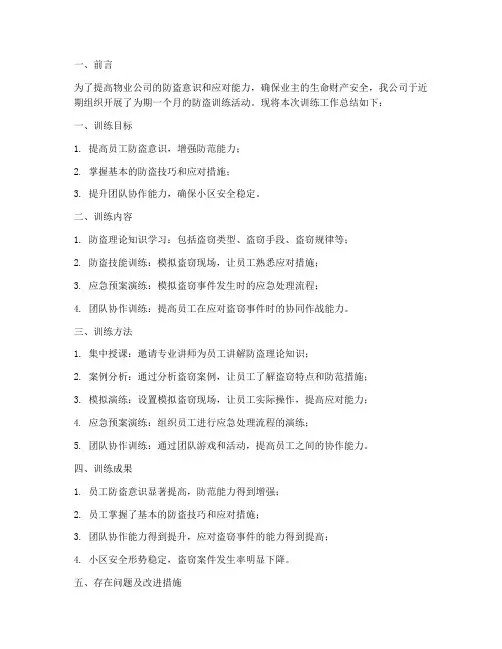 一、前言

为了提高物业公司的防盗意识和应对能力，确保业主的生命财产安全，我公司于近期组织开展了为期一个月的防盗训练活动。现将本次训练工作总结如下：

一、训练目标

1. 提高员工防盗意识，增强防范能力；

2. 掌握基本的防盗技巧和应对措施；

3. 提升团队协作能力，确保小区安全稳定。

二、训练内容

1. 防盗理论知识学习：包括盗窃类型、盗窃手段、盗窃规律等；

2. 防盗技能训练：模拟盗窃现场，让员工熟悉应对措施；

3. 应急预案演练：模拟盗窃事件发生时的应急处理流程；

4. 团队协作训练：提高员工在应对盗窃事件时的协同作战能力。

三、训练方法

1. 集中授课：邀请专业讲师为员工讲解防盗理论知识；

2. 案例分析：通过分析盗窃案例，让员工了解盗窃特点和防范措施；

3. 模拟演练：设置模拟盗窃现场，让员工实际操作，提高应对能力；

4. 应急预案演练：组织员工进行应急处理流程的演练；

5. 团队协作训练：通过团队游戏和活动，提高员工之间的协作能力。

四、训练成果

1. 员工防盗意识显著提高，防范能力得到增强；

2. 员工掌握了基本的防盗技巧和应对措施；

3. 团队协作能力得到提升，应对盗窃事件的能力得到提高；

4. 小区安全形势稳定，盗窃案件发生率明显下降。

五、存在问题及改进措施